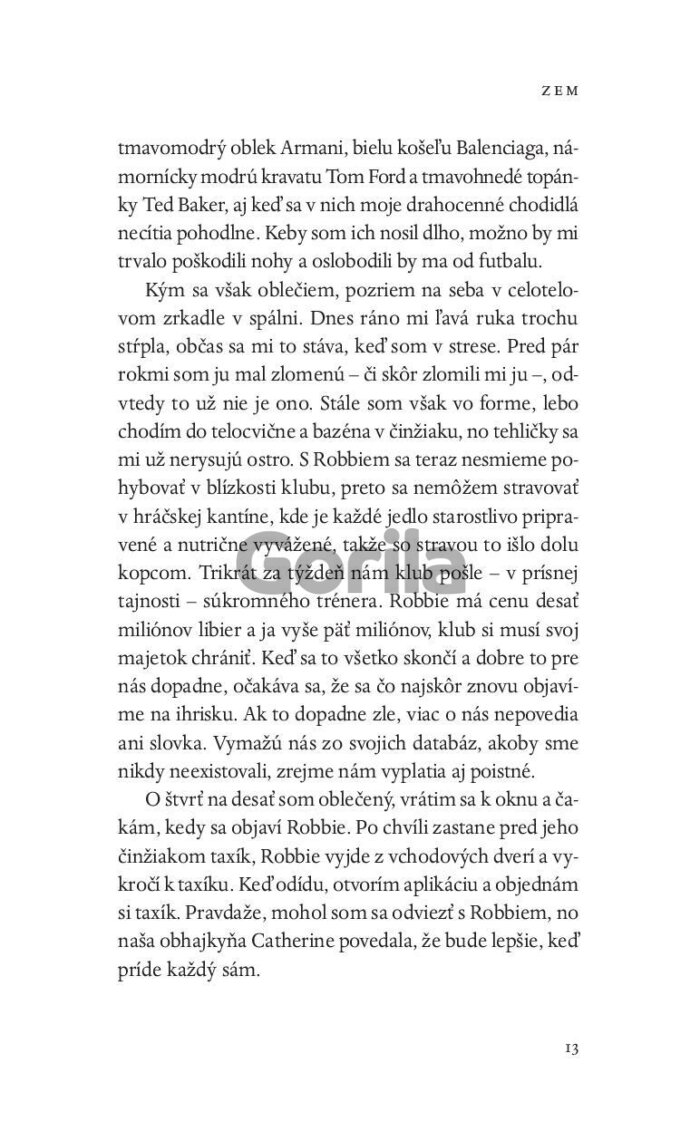 ZEM

tmavomodrý oblek Armani, bielu košeľu Balenciaga, námornícky modrú kravatu Tom Ford a tmavohnedé topánky Ted Baker, aj keď sa v nich moje drahocenné chodidlá necítia pohodlne. Keby som ich nosil dlho, možno by mi trvalo poškodili nohy a oslobodili by ma od futbalu.

Kým sa však oblečiem, pozriem na seba v celotelovom zrkadle v spálni. Dnes ráno mi ľavá ruka trochu stŕpla, občas sa mi to stáva, keď som v strese. Pred pár rokmi som ju mal zlomenú – či skôr zlomili mi ju –, odvtedy to už nie je ono. Stále som však vo forme, lebo chodím do telocvične a bazéna v činžiaku, no tehličky sa mi už nerysujú ostro. S Robbiem sa teraz nesmieme pohybovať v blízkosti klubu, preto sa nemôžem stravovať v hráčskej kantíne, kde je každé jedlo starostlivo pripravené a nutrične vyvážené, takže so stravou to išlo dolu kopcom. Trikrát za týždeň nám klub pošle – v prísnej tajnosti – súkromného trénera. Robbie má cenu desať miliónov libier a ja vyše päť miliónov, klub si musí svoj majetok chrániť. Keď sa to všetko skončí a dobre to pre nás dopadne, očakáva sa, že sa čo najskôr znovu objavíme na ihrisku. Ak to dopadne zle, viac o nás nepovedia ani slovka. Vymažú nás zo svojich databáz, akoby sme nikdy neexistovali, zrejme nám vyplatia aj poistné.

O štvrť na desať som oblečený, vrátim sa k oknu a čakám, kedy sa objaví Robbie. Po chvíli zastane pred jeho činžiakom taxík, Robbie vyjde z vchodových dverí a vykročí k taxíku. Keď odídu, otvorím aplikáciu a objednám si taxík. Pravdaže, mohol som sa odviezť s Robbiem, no naša obhajkyňa Catherine povedala, že bude lepšie, keď príde každý sám.

Gorila

13